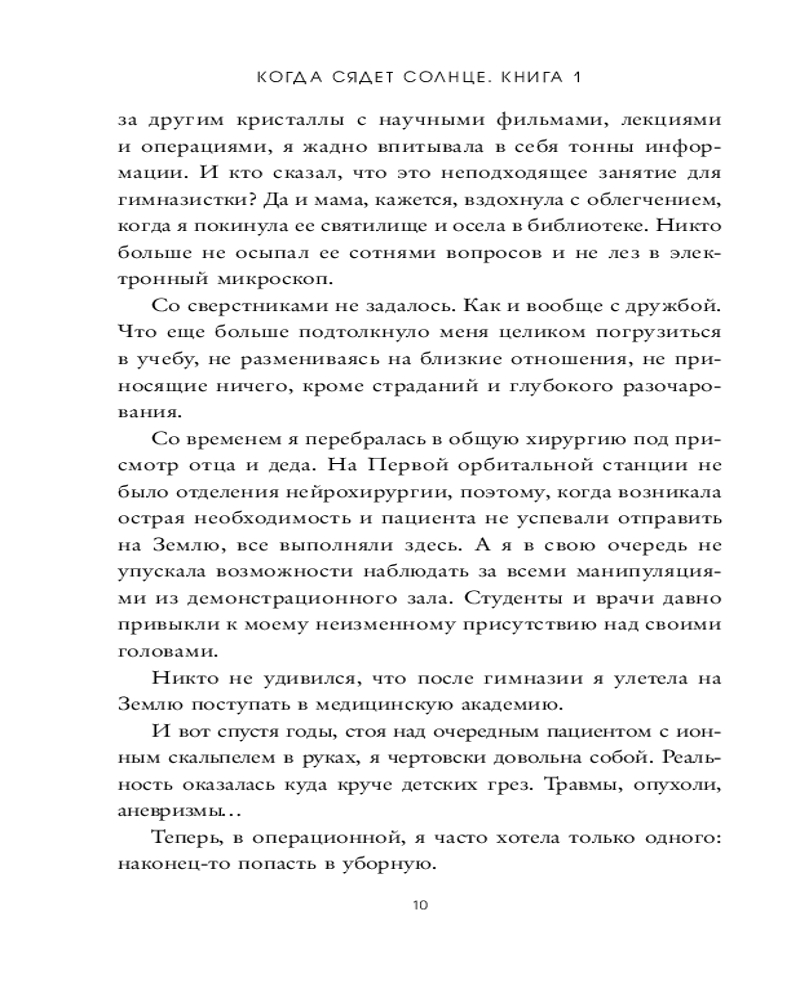 КОГДА СЯДЕТ СОЛНЦЕ. КНИГА 1

за другим кристаллы с научными фильмами, лекциями и операциями, я жадно впитывала в себя тонны информации. И кто сказал, что это неподходящее занятие для гимназистки? Да и мама, кажется, вздохнула с облегчением, когда я покинула ее святилище и осела в библиотеке. Никто больше не осыпал ее сотнями вопросов и не лез в электронный микроскоп.

Со сверстниками не задалось. Как и вообще с дружбой. Что еще больше подтолкнуло меня целиком погрузиться в учебу, не размениваясь на близкие отношения, не приносящие ничего, кроме страданий и глубокого разочарования.

Со временем я перебралась в общую хирургию под присмотр отца и деда. На Первой орбитальной станции не было отделения нейрохирургии, поэтому, когда возникала острая необходимость и пациента не успевали отправить на Землю, все выполняли здесь. А я в свою очередь не упускала возможности наблюдать за всеми манипуляциями из демонстрационного зала. Студенты и врачи давно привыкли к моему неизменному присутствию над своими головами.

Никто не удивился, что после гимназии я улетела на Землю поступать в медицинскую академию.

И вот спустя годы, стоя над очередным пациентом с ионным скальпелем в руках, я чертовски довольна собой. Реальность оказалась куда круче детских грез. Травмы, опухоли, аневризмы…

Теперь, в операционной, я часто хотела только одного: наконец-то попасть в уборную.

10